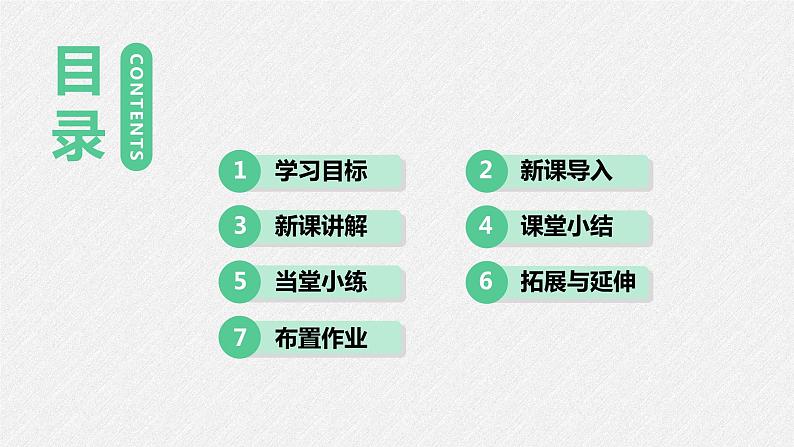 目录
CONTENTS

1 学习目标
2 新课导入
3 新课讲解
4 课堂小结
5 当堂小练
6 拓展与延伸
7 布置作业